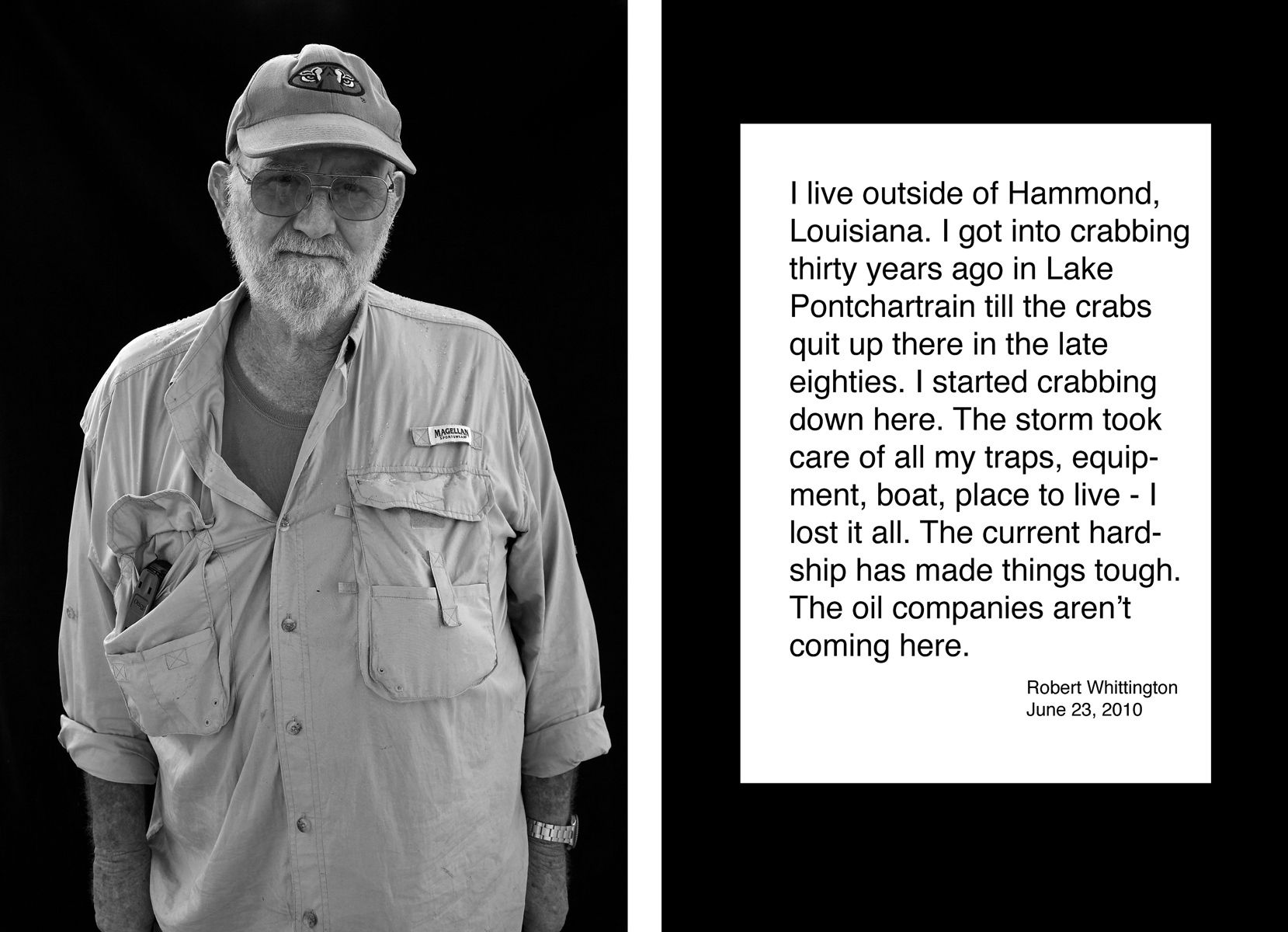 MAGELLAN
SPORTSWEAR

I live outside of Hammond, Louisiana. I got into crabbing thirty years ago in Lake Pontchartrain till the crabs quit up there in the late eighties. I started crabbing down here. The storm took care of all my traps, equipment, boat, place to live - I lost it all. The current hardship has made things tough. The oil companies aren't coming here.

Robert Whittington
June 23, 2010